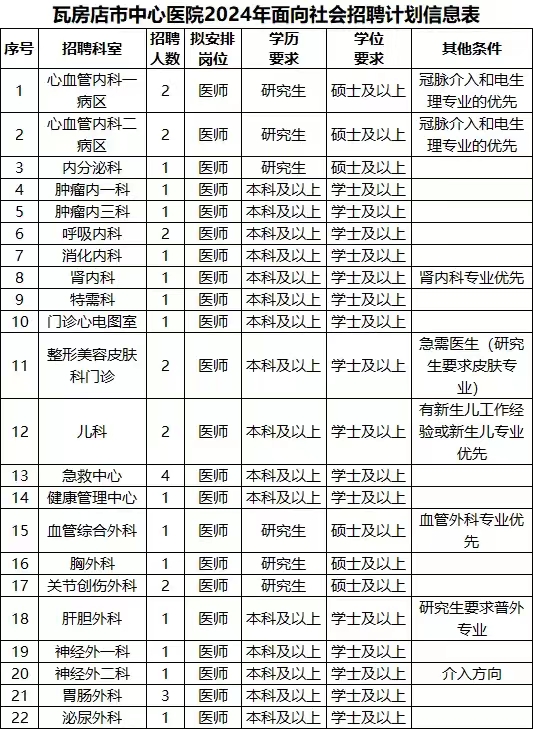 瓦房店市中心医院2024年面向社会招聘计划信息表

| 序号 | 招聘科室 | 招聘人数 | 拟安排岗位 | 学历要求 | 学位要求 | 其他条件 |
|---|---|---|---|---|---|---|
| 1 | 心血管内科一病区 | 2 | 医师 | 研究生 | 硕士及以上 | 冠脉介入和电生理专业的优先 |
| 2 | 心血管内科二病区 | 2 | 医师 | 研究生 | 硕士及以上 | 冠脉介入和电生理专业的优先 |
| 3 | 内分泌科 | 1 | 医师 | 研究生 | 硕士及以上 | |
| 4 | 肿瘤内一科 | 1 | 医师 | 本科及以上 | 学士及以上 | |
| 5 | 肿瘤内三科 | 1 | 医师 | 本科及以上 | 学士及以上 | |
| 6 | 呼吸内科 | 2 | 医师 | 本科及以上 | 学士及以上 | |
| 7 | 消化内科 | 1 | 医师 | 本科及以上 | 学士及以上 | |
| 8 | 肾内科 | 1 | 医师 | 本科及以上 | 学士及以上 | 肾内科专业优先 |
| 9 | 特需科 | 1 | 医师 | 本科及以上 | 学士及以上 | |
| 10 | 门诊心电图室 | 1 | 医师 | 本科及以上 | 学士及以上 | |
| 11 | 整形美容皮肤科门诊 | 2 | 医师 | 本科及以上 | 学士及以上 | 急需医生（研究生要求皮肤专业） |
| 12 | 儿科 | 2 | 医师 | 本科及以上 | 学士及以上 | 有新生儿工作经验或新生儿专业优先 |
| 13 | 急救中心 | 4 | 医师 | 本科及以上 | 学士及以上 | |
| 14 | 健康管理中心 | 1 | 医师 | 本科及以上 | 学士及以上 | |
| 15 | 血管综合外科 | 1 | 医师 | 研究生 | 硕士及以上 | 血管外科专业优先 |
| 16 | 胸外科 | 1 | 医师 | 研究生 | 硕士及以上 | |
| 17 | 关节创伤外科 | 2 | 医师 | 研究生 | 硕士及以上 | |
| 18 | 肝胆外科 | 1 | 医师 | 本科及以上 | 学士及以上 | 研究生要求普外专业 |
| 19 | 神经外一科 | 1 | 医师 | 本科及以上 | 学士及以上 | |
| 20 | 神经外二科 | 1 | 医师 | 本科及以上 | 学士及以上 | 介入方向 |
| 21 | 胃肠外科 | 3 | 医师 | 本科及以上 | 学士及以上 | |
| 22 | 泌尿外科 | 1 | 医师 | 本科及以上 | 学士及以上 | |